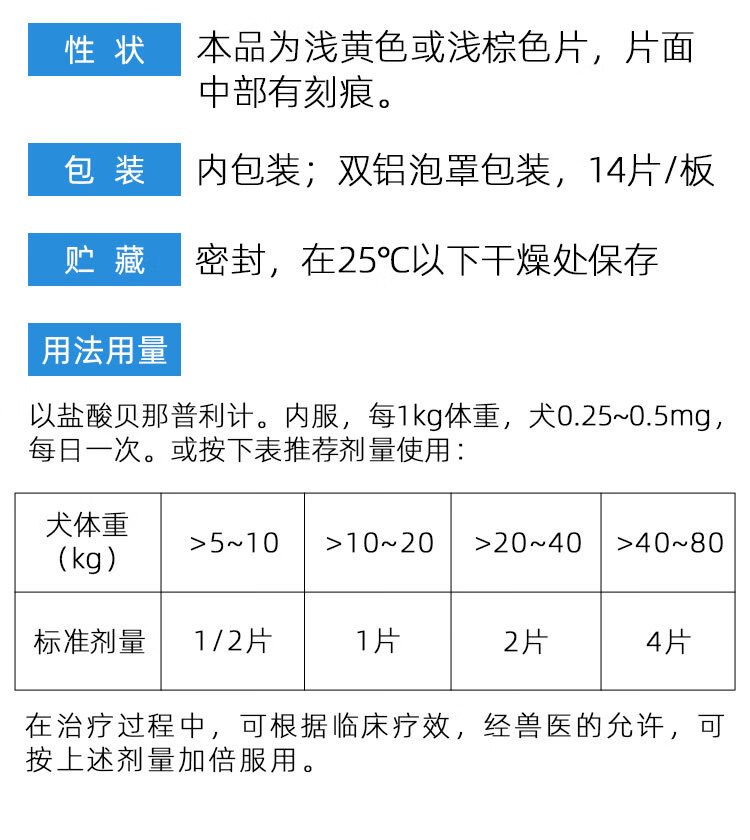 性 状

本品为浅黄色或浅棕色片，片面中部有刻痕。

包 装

内包装；双铝泡罩包装，14片/板

贮 藏

密封，在25℃以下干燥处保存

用法用量

以盐酸贝那普利计。内服，每1kg体重，犬0.25~0.5mg，每日一次。或按下表推荐剂量使用：

| 犬体重（kg） | >5~10 | >10~20 | >20~40 | >40~80 |
|---|---|---|---|---|
| 标准剂量 | 1/2片 | 1片 | 2片 | 4片 |

在治疗过程中，可根据临床疗效，经兽医的允许，可按上述剂量加倍服用。